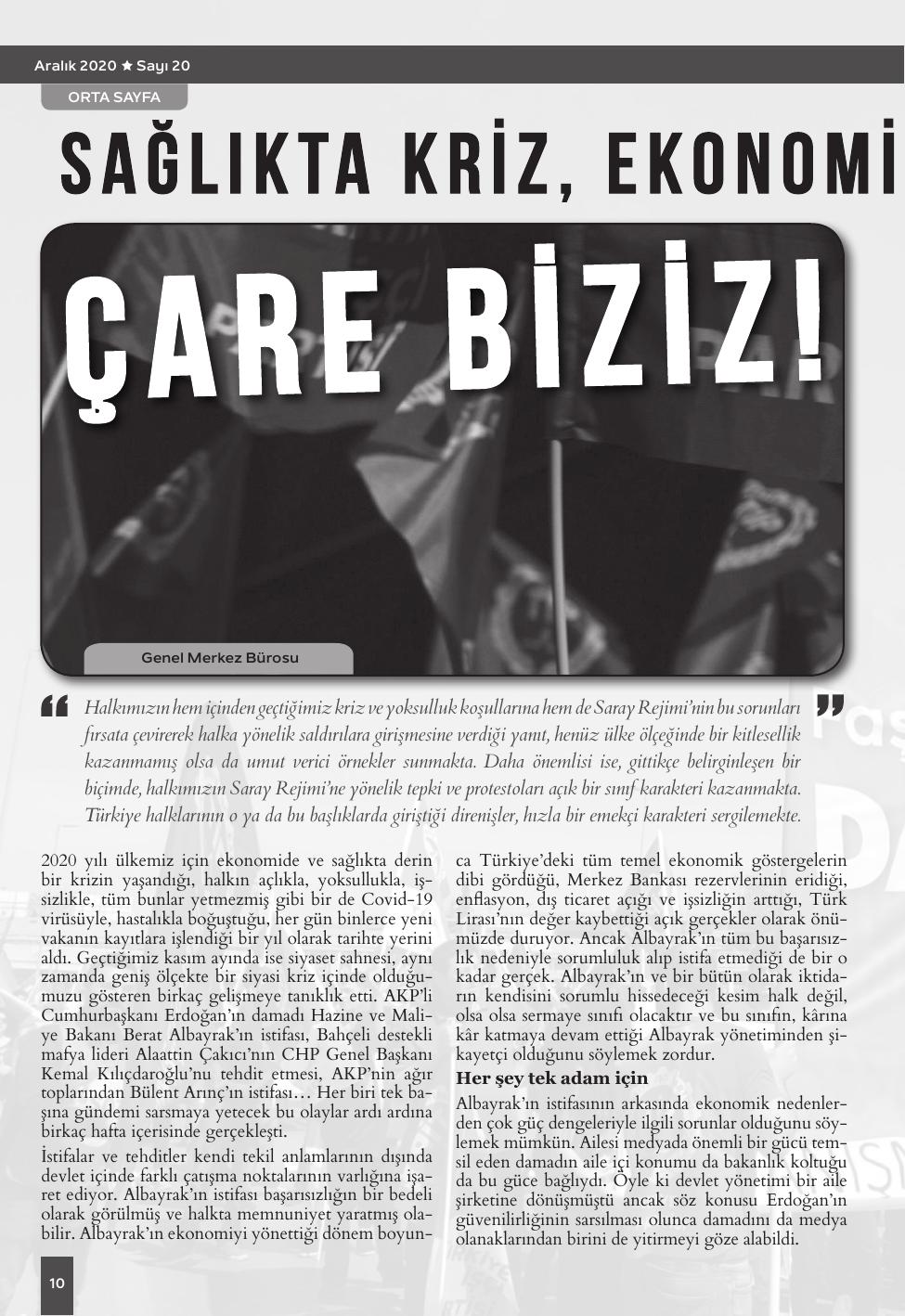 Aralık 2020 ★ Sayı 20

ORTA SAYFA

SAĞLIKTA KRİZ, EKONOMİ

ÇARE BİZİZ!

Genel Merkez Bürosu

Halkımızın hem içinden geçtiğimiz kriz ve yoksulluk koşullarına hem de Saray Rejimi'nin bu sorunları fırsata çevirerek halka yönelik saldırılara girişmesine verdiği yanıt, henüz ülke ölçeğinde bir kitlesellik kazanmamış olsa da umut verici örnekler sunmakta. Daha önemlisi ise, gittikçe belirginleşen bir biçimde, halkımızın Saray Rejimi'ne yönelik tepki ve protestoları açık bir sınıf karakteri kazanmakta. Türkiye halklarının o ya da bu başlıklarda giriştiği direnişler, hızla bir emekçi karakteri sergilemekte.

2020 yılı ülkemiz için ekonomide ve sağlıkta derin bir krizin yaşandığı, halkın açlıkla, yoksullukla, işsizlikle, tüm bunlar yetmezmiş gibi bir de Covid-19 virüsüyle, hastalıkla boğuştuğu, her gün binlerce yeni vakanın kayıtlara işlendiği bir yıl olarak tarihte yerini aldı. Geçtiğimiz kasım ayında ise siyaset sahnesi, aynı zamanda geniş ölçekte bir siyasi kriz içinde olduğumuzu gösteren birkaç gelişmeye tanıklık etti. AKP'li Cumhurbaşkanı Erdoğan'ın damadı Hazine ve Maliye Bakanı Berat Albayrak'ın istifası, Bahçeli destekli mafya lideri Alaattin Çakıcı'nın CHP Genel Başkanı Kemal Kılıçdaroğlu'nu tehdit etmesi, AKP'nin ağır toplarından Bülent Arınç'ın istifası… Her biri tek başına gündemi sarsmaya yetecek bu olaylar ardı ardına birkaç hafta içerisinde gerçekleşti.

İstifalar ve tehditler kendi tekil anlamlarının dışında devlet içinde farklı çatışma noktalarının varlığına işaret ediyor. Albayrak'ın istifası başarısızlığın bir bedeli olarak görülmüş ve halkta memnuniyet yaratmış olabilir. Albayrak'ın ekonomiyi yönettiği dönem boyunca Türkiye'deki tüm temel ekonomik göstergelerin dibi gördüğü, Merkez Bankası rezervlerinin eridiği, enflasyon, dış ticaret açığı ve işsizliğin arttığı, Türk Lirası'nın değer kaybettiği açık gerçekler olarak önümüzde duruyor. Ancak Albayrak'ın tüm bu başarısızlık nedeniyle sorumluluk alıp istifa etmediği de bir o kadar gerçek. Albayrak'ın ve bir bütün olarak iktidarın kendisini sorumlu hissedeceği kesim halk değil, olsa olsa sermaye sınıfı olacaktır ve bu sınıfın, kârına kâr katmaya devam ettiği Albayrak yönetiminden şikayetçi olduğunu söylemek zordur.

Her şey tek adam için

Albayrak'ın istifasının arkasında ekonomik nedenlerden çok güç dengeleriyle ilgili sorunlar olduğunu söylemek mümkün. Ailesi medyada önemli bir gücü temsil eden damadın aile içi konumu da bakanlık koltuğu da bu güce bağlıydı. Öyle ki devlet yönetimi bir aile şirketine dönüşmüştü ancak söz konusu Erdoğan'ın güvenilirliğinin sarsılması olunca damadını da medya olanaklarından birini de yitirmeyi göze alabildi.

10